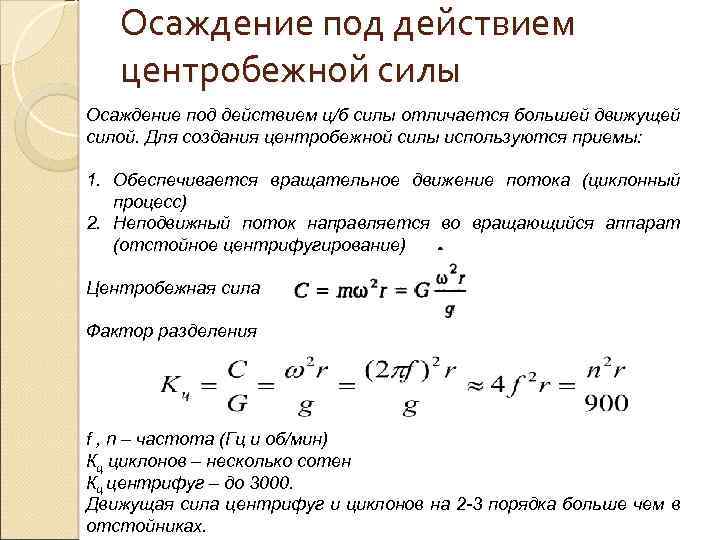 Осаждение под действием центробежной силы

Осаждение под действием ц/б силы отличается большей движущей силой. Для создания центробежной силы используются приемы:

1. Обеспечивается вращательное движение потока (циклонный процесс)
2. Неподвижный поток направляется во вращающийся аппарат (отстойное центрифугирование)

Центробежная сила $C = m\omega^2 r = G\frac{\omega^2 r}{g}$

Фактор разделения

$K_ц = \frac{C}{G} = \frac{\omega^2 r}{g} = \frac{(2\pi f)^2 r}{g} \approx 4f^2 r = \frac{n^2 r}{900}$

f , n – частота (Гц и об/мин)
$K_ц$ циклонов – несколько сотен
$K_ц$ центрифуг – до 3000.
Движущая сила центрифуг и циклонов на 2-3 порядка больше чем в отстойниках.